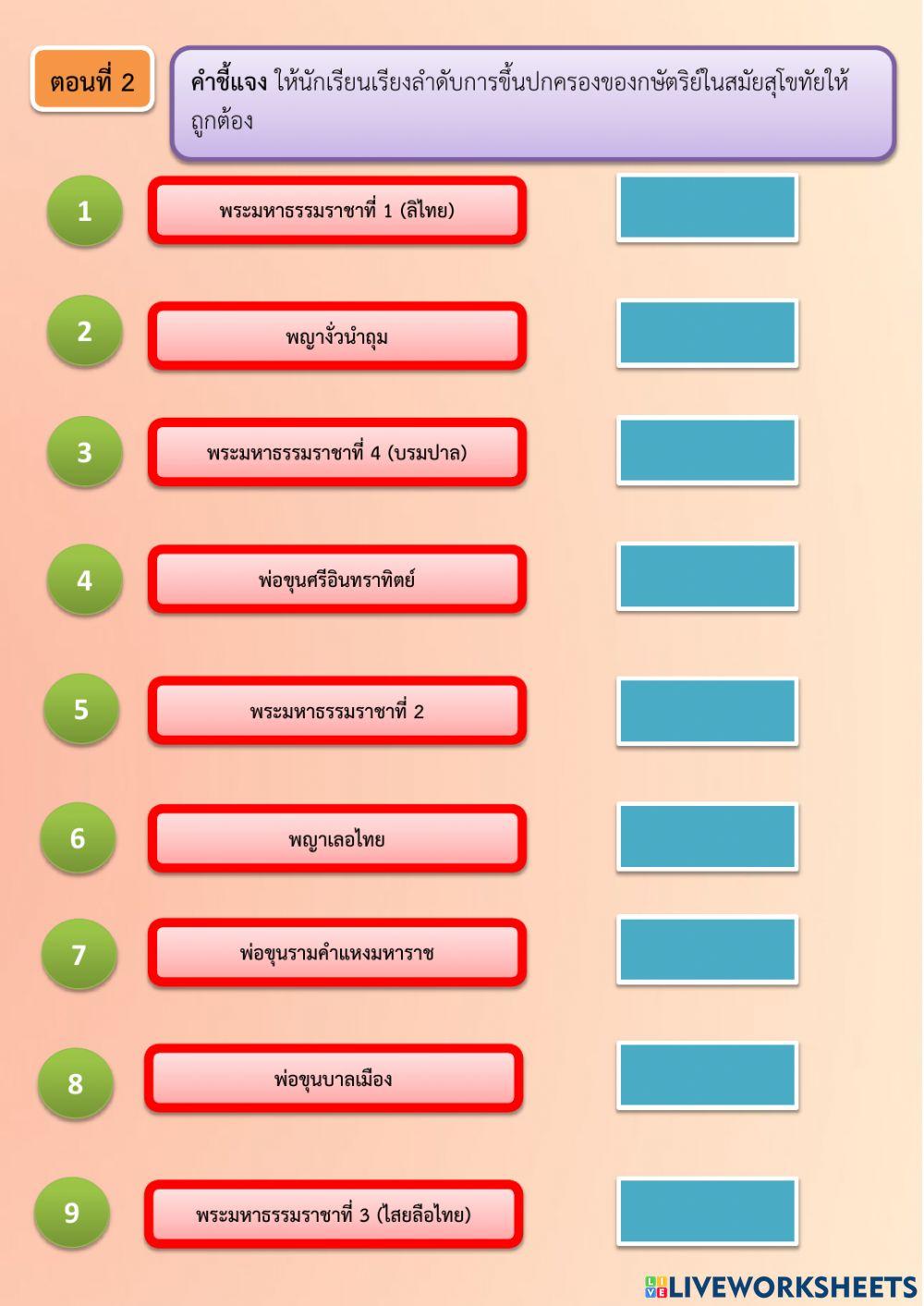 ตอนที่ 2

คำชี้แจง ให้นักเรียนเรียงลำดับการขึ้นปกครองของกษัตริย์ในสมัยสุโขทัยให้ถูกต้อง

1 พระมหาธรรมราชาที่ 1 (ลิไทย)

2 พญางั่วนำถุม

3 พระมหาธรรมราชาที่ 4 (บรมปาล)

4 พ่อขุนศรีอินทราทิตย์

5 พระมหาธรรมราชาที่ 2

6 พญาเลอไทย

7 พ่อขุนรามคำแหงมหาราช

8 พ่อขุนบาลเมือง

9 พระมหาธรรมราชาที่ 3 (ไสยลือไทย)

LIVEWORKSHEETS